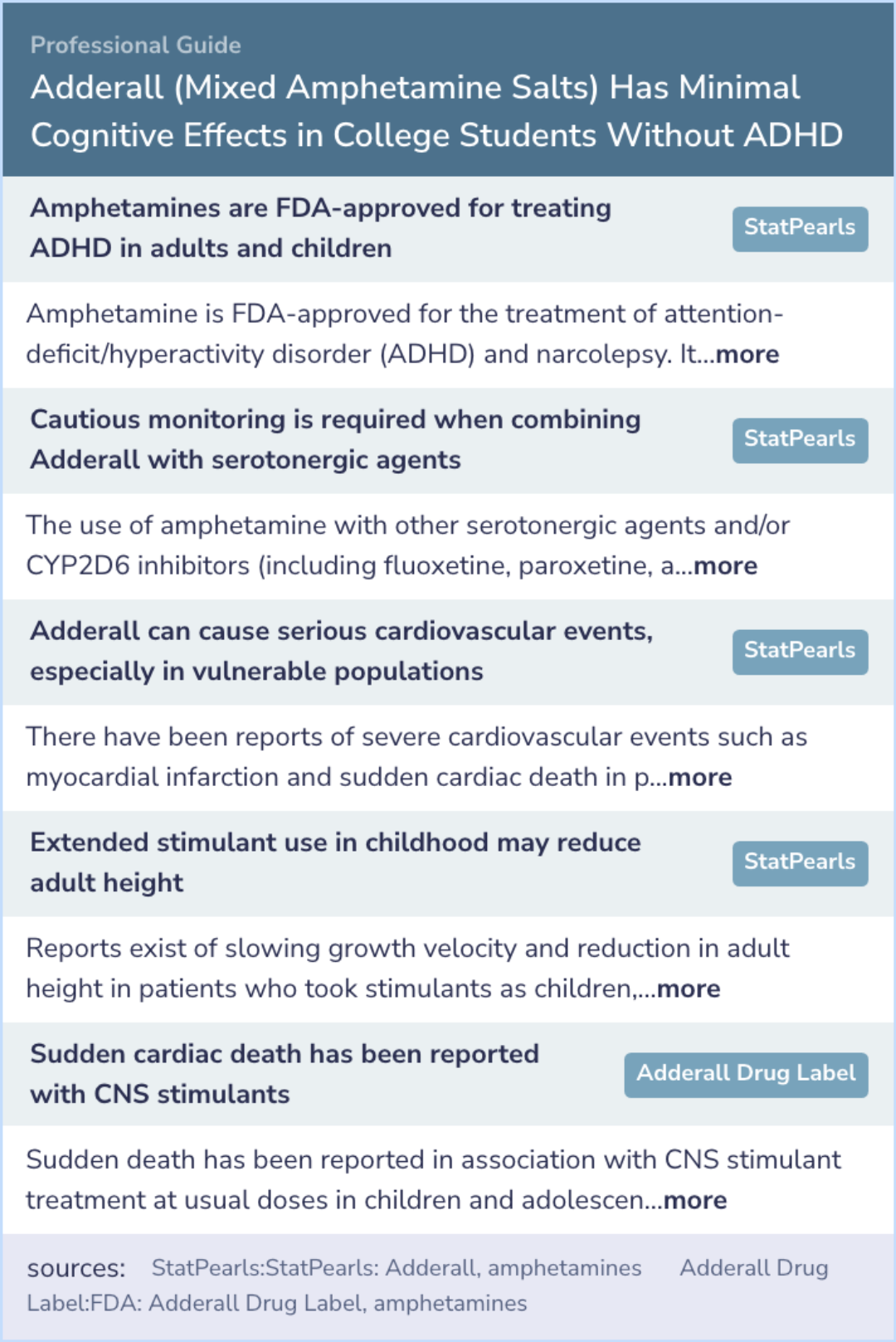 Professional Guide

Adderall (Mixed Amphetamine Salts) Has Minimal Cognitive Effects in College Students Without ADHD

Amphetamines are FDA-approved for treating ADHD in adults and children

StatPearls

Amphetamine is FDA-approved for the treatment of attention-deficit/hyperactivity disorder (ADHD) and narcolepsy. It...more

Cautious monitoring is required when combining Adderall with serotonergic agents

StatPearls

The use of amphetamine with other serotonergic agents and/or CYP2D6 inhibitors (including fluoxetine, paroxetine, a...more

Adderall can cause serious cardiovascular events, especially in vulnerable populations

StatPearls

There have been reports of severe cardiovascular events such as myocardial infarction and sudden cardiac death in p...more

Extended stimulant use in childhood may reduce adult height

StatPearls

Reports exist of slowing growth velocity and reduction in adult height in patients who took stimulants as children,...more

Sudden cardiac death has been reported with CNS stimulants

Adderall Drug Label

Sudden death has been reported in association with CNS stimulant treatment at usual doses in children and adolescen...more

sources: StatPearls:StatPearls: Adderall, amphetamines Adderall Drug Label:FDA: Adderall Drug Label, amphetamines